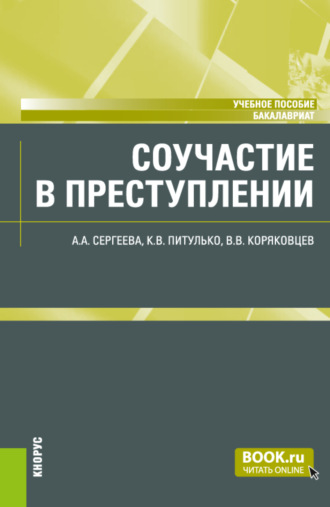 УЧЕБНОЕ ПОСОБИЕ
БАКАЛАВРИАТ

СОУЧАСТИЕ В ПРЕСТУПЛЕНИИ

А.А. СЕРГЕЕВА, К.В. ПИТУЛЬКО, В.В. КОРЯКОВЦЕВ

КНОРУС

BOOK.ru
ЧИТАТЬ ONLINE